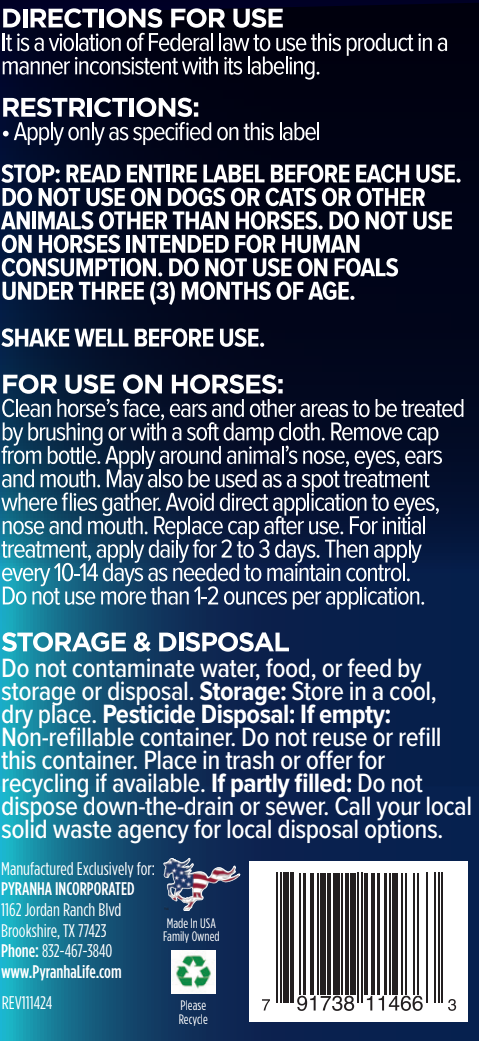 DIRECTIONS FOR USE
It is a violation of Federal law to use this product in a manner inconsistent with its labeling.

RESTRICTIONS:
• Apply only as specified on this label

STOP: READ ENTIRE LABEL BEFORE EACH USE. DO NOT USE ON DOGS OR CATS OR OTHER ANIMALS OTHER THAN HORSES. DO NOT USE ON HORSES INTENDED FOR HUMAN CONSUMPTION. DO NOT USE ON FOALS UNDER THREE (3) MONTHS OF AGE.

SHAKE WELL BEFORE USE.

FOR USE ON HORSES:
Clean horse's face, ears and other areas to be treated by brushing or with a soft damp cloth. Remove cap from bottle. Apply around animal's nose, eyes, ears and mouth. May also be used as a spot treatment where flies gather. Avoid direct application to eyes, nose and mouth. Replace cap after use. For initial treatment, apply daily for 2 to 3 days. Then apply every 10-14 days as needed to maintain control. Do not use more than 1-2 ounces per application.

STORAGE & DISPOSAL
Do not contaminate water, food, or feed by storage or disposal. Storage: Store in a cool, dry place. Pesticide Disposal: If empty: Non-refillable container. Do not reuse or refill this container. Place in trash or offer for recycling if available. If partly filled: Do not dispose down-the-drain or sewer. Call your local solid waste agency for local disposal options.

Manufactured Exclusively for:
PYRANHA INCORPORATED
1162 Jordan Ranch Blvd
Brookshire, TX 77423
Phone: 832-467-3840
www.PyranhaLife.com

REV111424

Made In USA
Family Owned

Please
Recycle

7 91738 11466 3